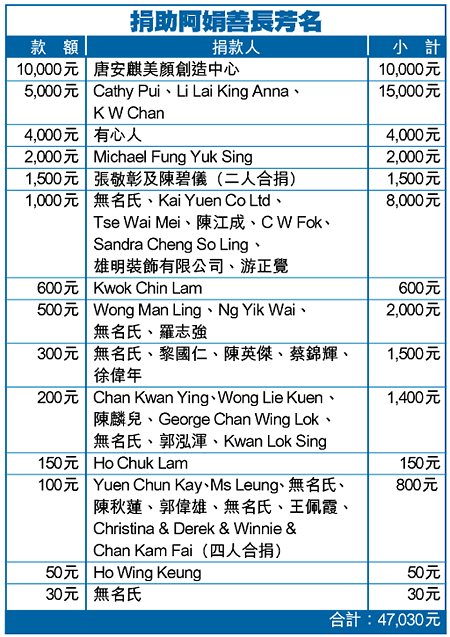 捐助阿娟善長芳名

| 款 額 | 捐款人 | 小 計 |
|---|---|---|
| 10,000元 | 唐安麒美顏創造中心 | 10,000元 |
| 5,000元 | Cathy Pui、Li Lai King Anna、K W Chan | 15,000元 |
| 4,000元 | 有心人 | 4,000元 |
| 2,000元 | Michael Fung Yuk Sing | 2,000元 |
| 1,500元 | 張敬彰及陳碧儀（二人合捐） | 1,500元 |
| 1,000元 | 無名氏、Kai Yuen Co Ltd、Tse Wai Mei、陳江成、C W Fok、Sandra Cheng So Ling、雄明裝飾有限公司、游正覺 | 8,000元 |
| 600元 | Kwok Chin Lam | 600元 |
| 500元 | Wong Man Ling、Ng Yik Wai、無名氏、羅志強 | 2,000元 |
| 300元 | 無名氏、黎國仁、陳英傑、蔡錦輝、徐偉年 | 1,500元 |
| 200元 | Chan Kwan Ying、Wong Lie Kuen、陳麟兒、George Chan Wing Lok、無名氏、郭泓渾、Kwan Lok Sing | 1,400元 |
| 150元 | Ho Chuk Lam | 150元 |
| 100元 | Yuen Chun Kay、Ms Leung、無名氏、陳秋蓮、郭偉雄、無名氏、王佩霞、Christina & Derek & Winnie & Chan Kam Fai（四人合捐） | 800元 |
| 50元 | Ho Wing Keung | 50元 |
| 30元 | 無名氏 | 30元 |

合計：47,030元